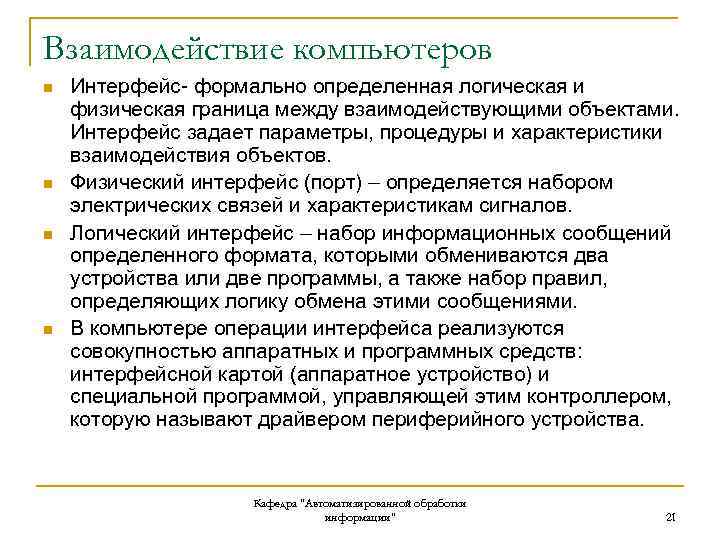 Взаимодействие компьютеров

Интерфейс- формально определенная логическая и физическая граница между взаимодействующими объектами. Интерфейс задает параметры, процедуры и характеристики взаимодействия объектов.

Физический интерфейс (порт) – определяется набором электрических связей и характеристикам сигналов.

Логический интерфейс – набор информационных сообщений определенного формата, которыми обмениваются два устройства или две программы, а также набор правил, определяющих логику обмена этими сообщениями.

В компьютере операции интерфейса реализуются совокупностью аппаратных и программных средств: интерфейсной картой (аппаратное устройство) и специальной программой, управляющей этим контроллером, которую называют драйвером периферийного устройства.

Кафедра "Автоматизированной обработки информации"

21